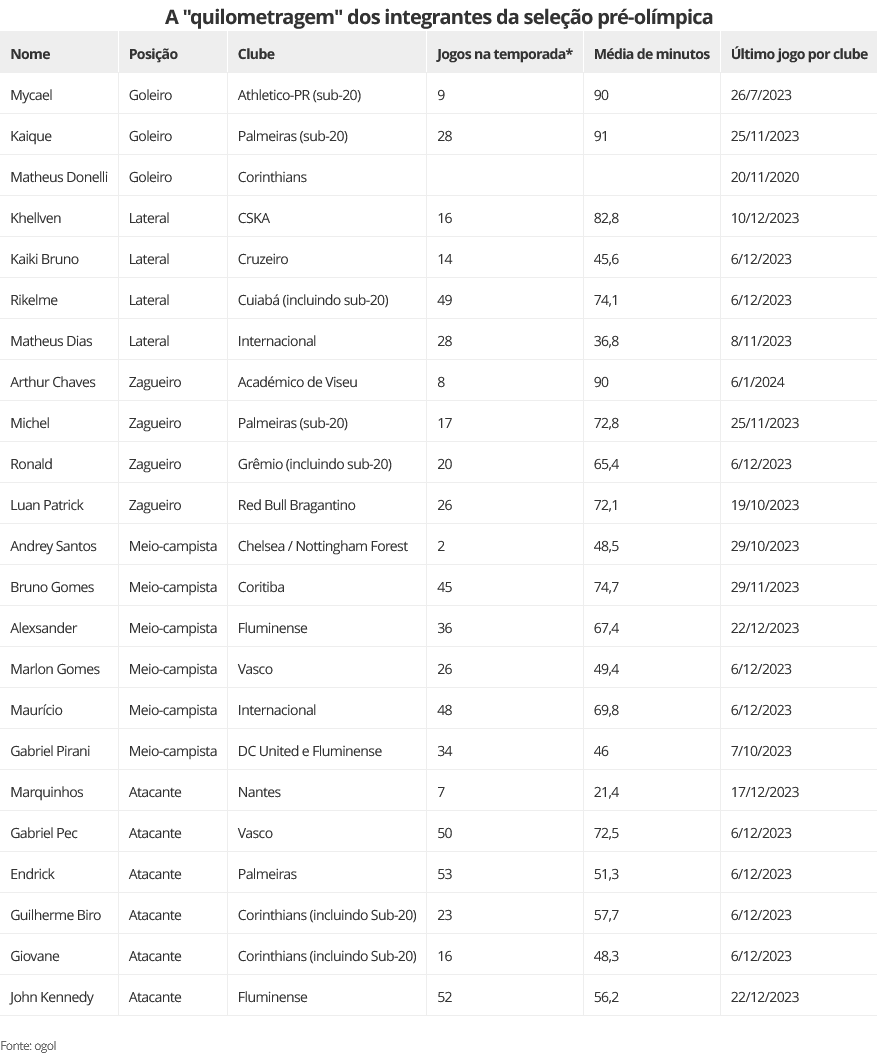 A "quilometragem" dos integrantes da seleção pré-olímpica

| Nome | Posição | Clube | Jogos na temporada* | Média de minutos | Último jogo por clube |
|---|---|---|---|---|---|
| Mycael | Goleiro | Athletico-PR (sub-20) | 9 | 90 | 26/7/2023 |
| Kaique | Goleiro | Palmeiras (sub-20) | 28 | 91 | 25/11/2023 |
| Matheus Donelli | Goleiro | Corinthians | | | 20/11/2020 |
| Khellven | Lateral | CSKA | 16 | 82,8 | 10/12/2023 |
| Kaiki Bruno | Lateral | Cruzeiro | 14 | 45,6 | 6/12/2023 |
| Rikelme | Lateral | Cuiabá (incluindo sub-20) | 49 | 74,1 | 6/12/2023 |
| Matheus Dias | Lateral | Internacional | 28 | 36,8 | 8/11/2023 |
| Arthur Chaves | Zagueiro | Académico de Viseu | 8 | 90 | 6/1/2024 |
| Michel | Zagueiro | Palmeiras (sub-20) | 17 | 72,8 | 25/11/2023 |
| Ronald | Zagueiro | Grêmio (incluindo sub-20) | 20 | 65,4 | 6/12/2023 |
| Luan Patrick | Zagueiro | Red Bull Bragantino | 26 | 72,1 | 19/10/2023 |
| Andrey Santos | Meio-campista | Chelsea / Nottingham Forest | 2 | 48,5 | 29/10/2023 |
| Bruno Gomes | Meio-campista | Coritiba | 45 | 74,7 | 29/11/2023 |
| Alexsander | Meio-campista | Fluminense | 36 | 67,4 | 22/12/2023 |
| Marlon Gomes | Meio-campista | Vasco | 26 | 49,4 | 6/12/2023 |
| Maurício | Meio-campista | Internacional | 48 | 69,8 | 6/12/2023 |
| Gabriel Pirani | Meio-campista | DC United e Fluminense | 34 | 46 | 7/10/2023 |
| Marquinhos | Atacante | Nantes | 7 | 21,4 | 17/12/2023 |
| Gabriel Pec | Atacante | Vasco | 50 | 72,5 | 6/12/2023 |
| Endrick | Atacante | Palmeiras | 53 | 51,3 | 6/12/2023 |
| Guilherme Biro | Atacante | Corinthians (incluindo Sub-20) | 23 | 57,7 | 6/12/2023 |
| Giovane | Atacante | Corinthians (incluindo Sub-20) | 16 | 48,3 | 6/12/2023 |
| John Kennedy | Atacante | Fluminense | 52 | 56,2 | 22/12/2023 |

Fonte: ogol